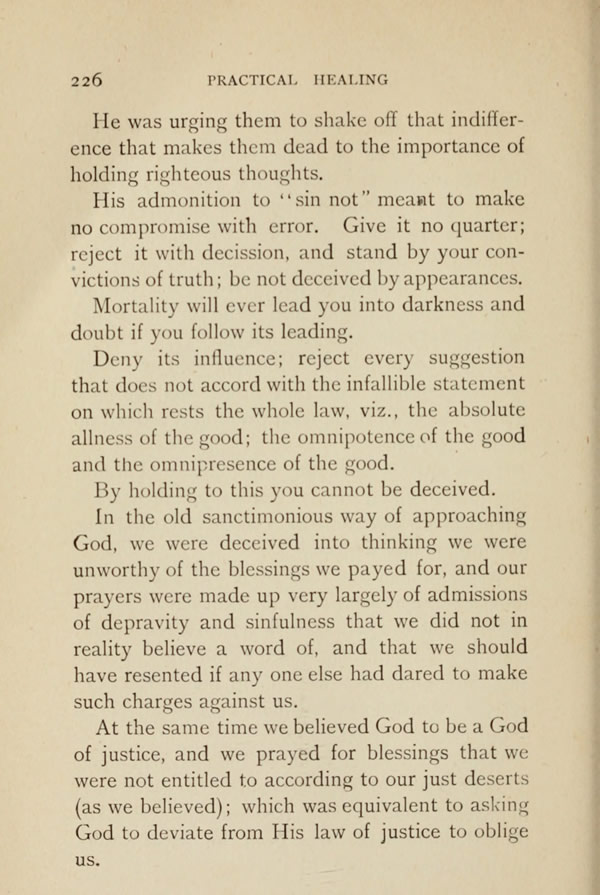 226 PRACTICAL HEALING

He was urging them to shake off that indifference that makes them dead to the importance of holding righteous thoughts.

His admonition to "sin not" meant to make no compromise with error. Give it no quarter; reject it with decission, and stand by your convictions of truth; be not deceived by appearances.

Mortality will ever lead you into darkness and doubt if you follow its leading.

Deny its influence; reject every suggestion that does not accord with the infallible statement on which rests the whole law, viz., the absolute allness of the good; the omnipotence of the good and the omnipresence of the good.

By holding to this you cannot be deceived.

In the old sanctimonious way of approaching God, we were deceived into thinking we were unworthy of the blessings we payed for, and our prayers were made up very largely of admissions of depravity and sinfulness that we did not in reality believe a word of, and that we should have resented if any one else had dared to make such charges against us.

At the same time we believed God to be a God of justice, and we prayed for blessings that we were not entitled to according to our just deserts (as we believed); which was equivalent to asking God to deviate from His law of justice to oblige us.